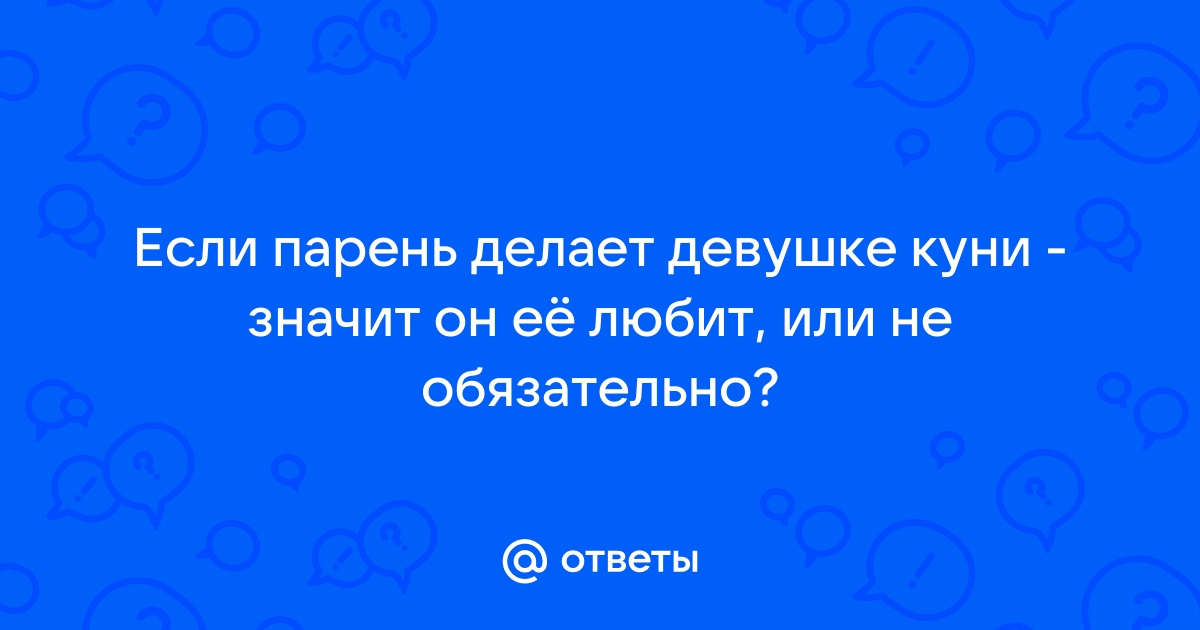 Если парень делает девушке куни - значит он её любит, или не обязательно?

@ ответы